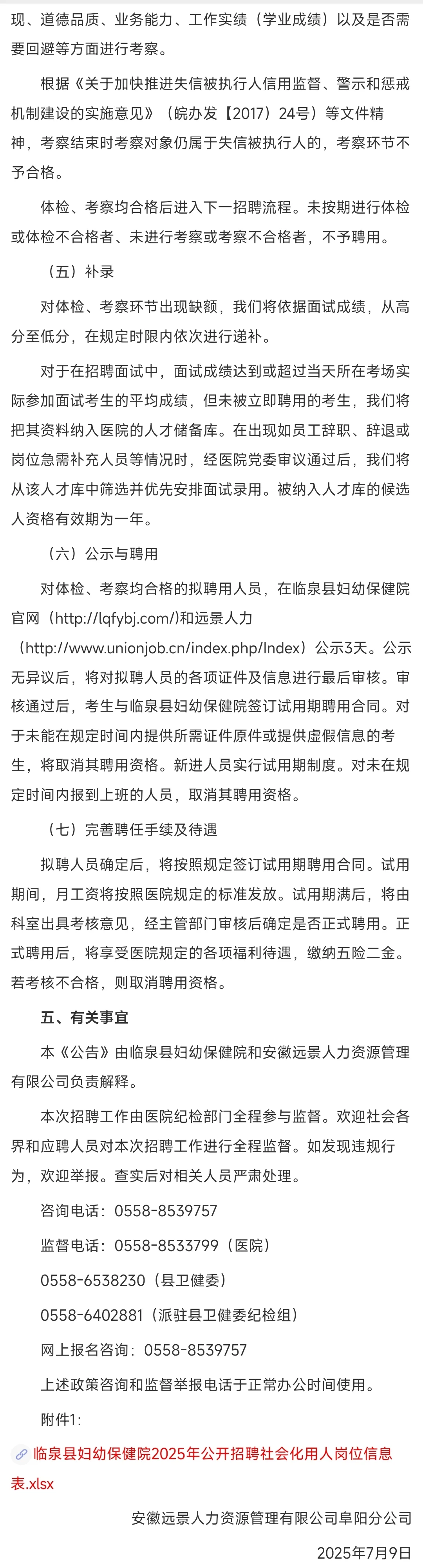 现、道德品质、业务能力、工作实绩（学业成绩）以及是否需要回避等方面进行考察。

根据《关于加快推进失信被执行人信用监督、警示和惩戒机制建设的实施意见》（皖办发【2017】24号）等文件精神，考察结束时考察对象仍属于失信被执行人的，考察环节不予合格。

体检、考察均合格后进入下一招聘流程。未按期进行体检或体检不合格者、未进行考察或考察不合格者，不予聘用。

（五）补录

对体检、考察环节出现缺额，我们将依据面试成绩，从高分至低分，在规定时限内依次进行递补。

对于在招聘面试中，面试成绩达到或超过当天所在考场实际参加面试考生的平均成绩，但未被立即聘用的考生，我们将把其资料纳入医院的人才储备库。在出现如员工辞职、辞退或岗位急需补充人员等情况时，经医院党委审议通过后，我们将从该人才库中筛选并优先安排面试录用。被纳入人才库的候选人资格有效期为一年。

（六）公示与聘用

对体检、考察均合格的拟聘用人员，在临泉县妇幼保健院官网（http://lqfybj.com/)和远景人力（http://www.unionjob.cn/index.php/Index）公示3天。公示无异议后，将对拟聘人员的各项证件及信息进行最后审核。审核通过后，考生与临泉县妇幼保健院签订试用期聘用合同。对于未能在规定时间内提供所需证件原件或提供虚假信息的考生，将取消其聘用资格。新进人员实行试用期制度。对未在规定时间内报到上班的人员，取消其聘用资格。

（七）完善聘任手续及待遇

拟聘人员确定后，将按照规定签订试用期聘用合同。试用期间，月工资将按照医院规定的标准发放。试用期满后，将由科室出具考核意见，经主管部门审核后确定是否正式聘用。正式聘用后，将享受医院规定的各项福利待遇，缴纳五险二金。若考核不合格，则取消聘用资格。

五、有关事宜

本《公告》由临泉县妇幼保健院和安徽远景人力资源管理有限公司负责解释。

本次招聘工作由医院纪检部门全程参与监督。欢迎社会各界和应聘人员对本次招聘工作进行全程监督。如发现违规行为，欢迎举报。查实后对相关人员严肃处理。

咨询电话：0558-8539757

监督电话：0558-8533799（医院）

0558-6538230（县卫健委）

0558-6402881（派驻县卫健委纪检组）

网上报名咨询：0558-8539757

上述政策咨询和监督举报电话于正常办公时间使用。

附件1：

临泉县妇幼保健院2025年公开招聘社会化用人岗位信息表.xlsx

安徽远景人力资源管理有限公司阜阳分公司

2025年7月9日